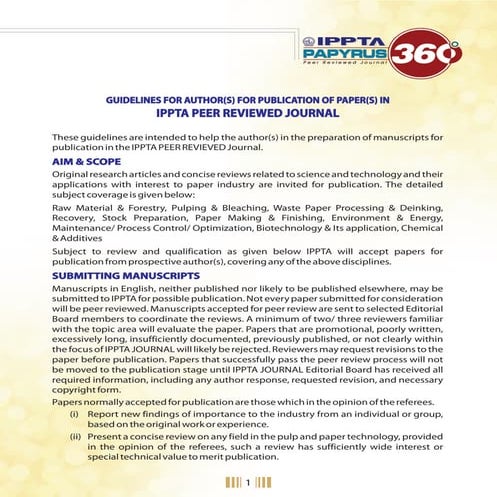 IPPTA PAPYRUS 360°
Peer Reviewed Journal

GUIDELINES FOR AUTHOR(S) FOR PUBLICATION OF PAPER(S) IN
IPPTA PEER REVIEWED JOURNAL

These guidelines are intended to help the author(s) in the preparation of manuscripts for publication in the IPPTA PEER REVIEVED Journal.

AIM & SCOPE

Original research articles and concise reviews related to science and technology and their applications with interest to paper industry are invited for publication. The detailed subject coverage is given below:

Raw Material & Forestry, Pulping & Bleaching, Waste Paper Processing & Deinking, Recovery, Stock Preparation, Paper Making & Finishing, Environment & Energy, Maintenance/ Process Control/ Optimization, Biotechnology & Its application, Chemical & Additives

Subject to review and qualification as given below IPPTA will accept papers for publication from prospective author(s), covering any of the above disciplines.

SUBMITTING MANUSCRIPTS

Manuscripts in English, neither published nor likely to be published elsewhere, may be submitted to IPPTA for possible publication. Not every paper submitted for consideration will be peer reviewed. Manuscripts accepted for peer review are sent to selected Editorial Board members to coordinate the reviews. A minimum of two/ three reviewers familiar with the topic area will evaluate the paper. Papers that are promotional, poorly written, excessively long, insufficiently documented, previously published, or not clearly within the focus of IPPTA JOURNAL will likely be rejected. Reviewers may request revisions to the paper before publication. Papers that successfully pass the peer review process will not be moved to the publication stage until IPPTA JOURNAL Editorial Board has received all required information, including any author response, requested revision, and necessary copyright form.

Papers normally accepted for publication are those which in the opinion of the referees.

(i) Report new findings of importance to the industry from an individual or group, based on the original work or experience.

(ii) Present a concise review on any field in the pulp and paper technology, provided in the opinion of the referees, such a review has sufficiently wide interest or special technical value to merit publication.

1